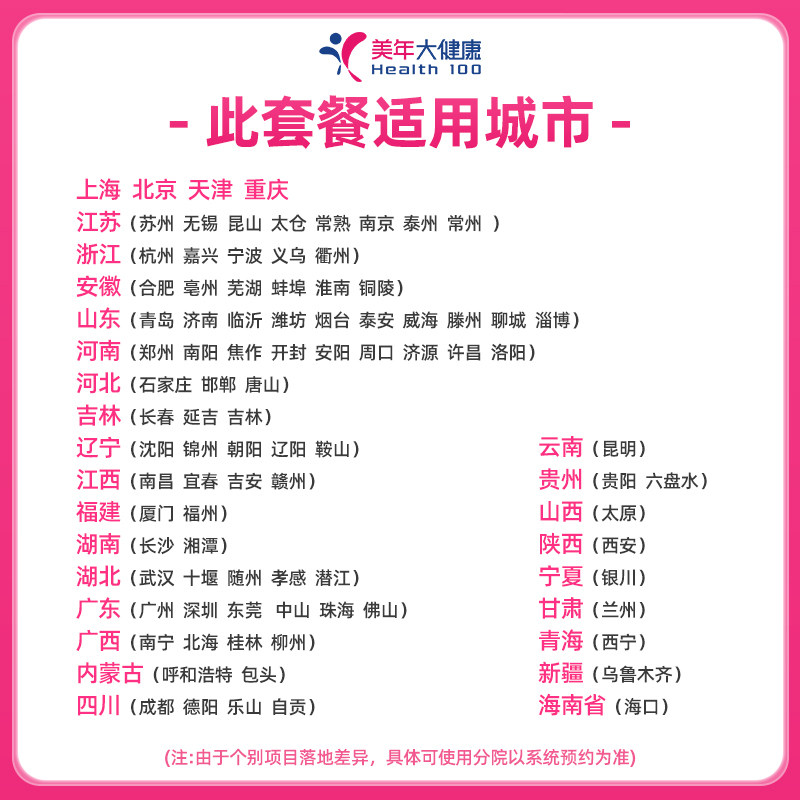 美年大健康
Health 100

- 此套餐适用城市 -

上海 北京 天津 重庆
江苏（苏州 无锡 昆山 太仓 常熟 南京 泰州 常州 ）
浙江（杭州 嘉兴 宁波 义乌 衢州）
安徽（合肥 亳州 芜湖 蚌埠 淮南 铜陵）
山东（青岛 济南 临沂 潍坊 烟台 泰安 威海 滕州 聊城 淄博）
河南（郑州 南阳 焦作 开封 安阳 周口 济源 许昌 洛阳）
河北（石家庄 邯郸 唐山）
吉林（长春 延吉 吉林）
辽宁（沈阳 锦州 朝阳 辽阳 鞍山）
江西（南昌 宜春 吉安 赣州）
福建（厦门 福州）
湖南（长沙 湘潭）
湖北（武汉 十堰 随州 孝感 潜江）
广东（广州 深圳 东莞 中山 珠海 佛山）
广西（南宁 北海 桂林 柳州）
内蒙古（呼和浩特 包头）
四川（成都 德阳 乐山 自贡）

云南（昆明）
贵州（贵阳 六盘水）
山西（太原）
陕西（西安）
宁夏（银川）
甘肃（兰州）
青海（西宁）
新疆（乌鲁木齐）
海南省（海口）

(注:由于个别项目落地差异，具体可使用分院以系统预约为准)